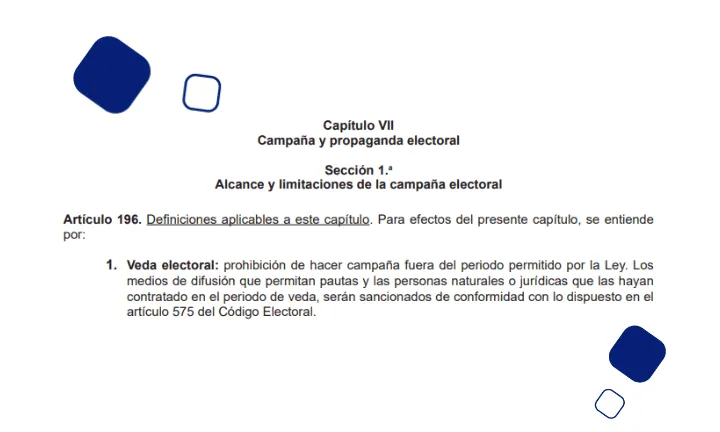 Capítulo VII
Campaña y propaganda electoral

Sección 1.ª
Alcance y limitaciones de la campaña electoral

Artículo 196. Definiciones aplicables a este capítulo. Para efectos del presente capítulo, se entiende por:

1. Veda electoral: prohibición de hacer campaña fuera del periodo permitido por la Ley. Los medios de difusión que permitan pautas y las personas naturales o jurídicas que las hayan contratado en el periodo de veda, serán sancionados de conformidad con lo dispuesto en el artículo 575 del Código Electoral.